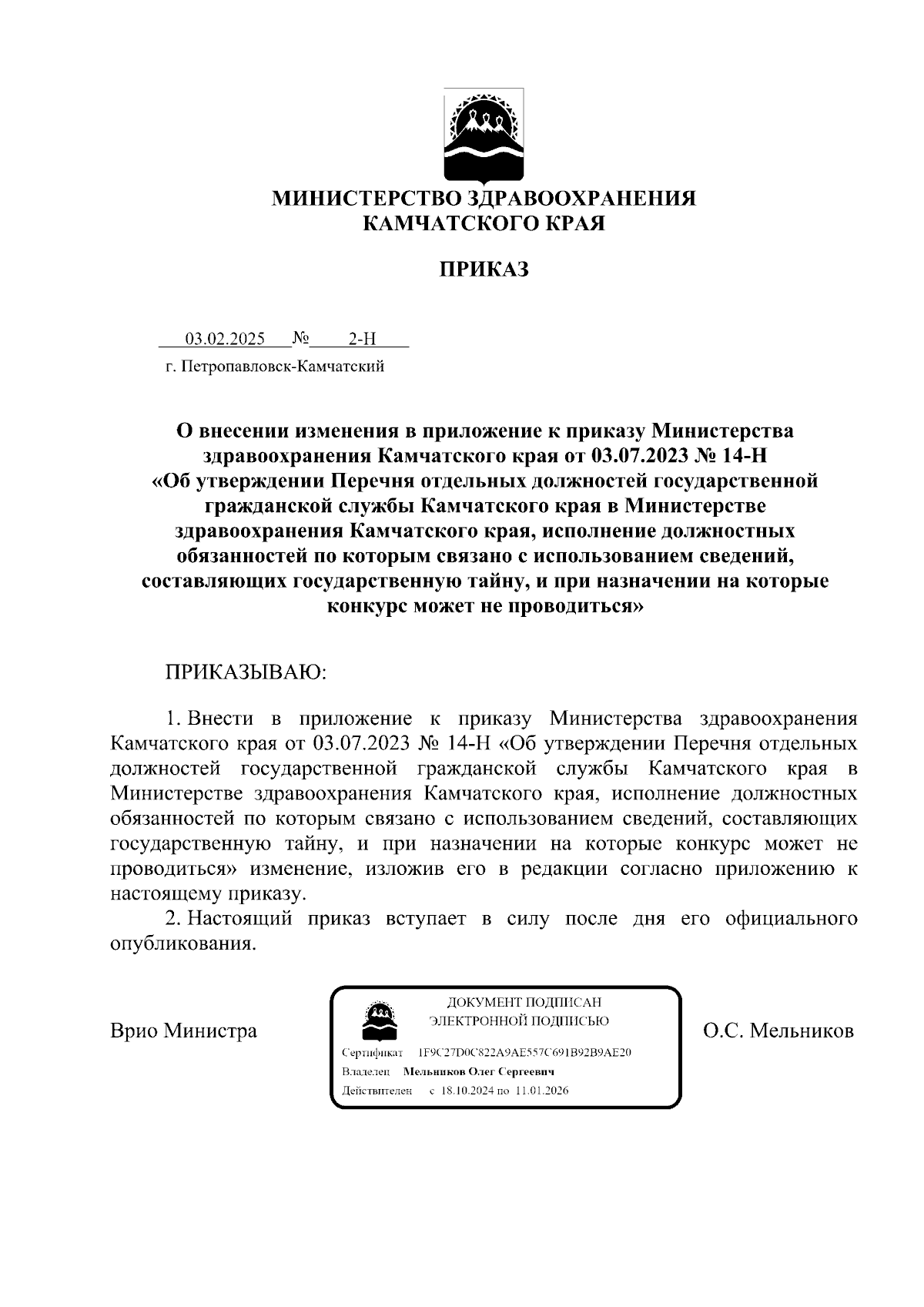 МИНИСТЕРСТВО ЗДРАВООХРАНЕНИЯ
КАМЧАТСКОГО КРАЯ

ПРИКАЗ

03.02.2025 № 2-Н
г. Петропавловск-Камчатский

О внесении изменения в приложение к приказу Министерства здравоохранения Камчатского края от 03.07.2023 № 14-Н «Об утверждении Перечня отдельных должностей государственной гражданской службы Камчатского края в Министерстве здравоохранения Камчатского края, исполнение должностных обязанностей по которым связано с использованием сведений, составляющих государственную тайну, и при назначении на которые конкурс может не проводиться»

ПРИКАЗЫВАЮ:

1. Внести в приложение к приказу Министерства здравоохранения Камчатского края от 03.07.2023 № 14-Н «Об утверждении Перечня отдельных должностей государственной гражданской службы Камчатского края в Министерстве здравоохранения Камчатского края, исполнение должностных обязанностей по которым связано с использованием сведений, составляющих государственную тайну, и при назначении на которые конкурс может не проводиться» изменение, изложив его в редакции согласно приложению к настоящему приказу.

2. Настоящий приказ вступает в силу после дня его официального опубликования.

Врио Министра

ДОКУМЕНТ ПОДПИСАН
ЭЛЕКТРОННОЙ ПОДПИСЬЮ
Сертификат 1F9C27D0C822A9AE557C691B92B9AE20
Владелец Мельников Олег Сергеевич
Действителен с 18.10.2024 по 11.01.2026

О.С. Мельников